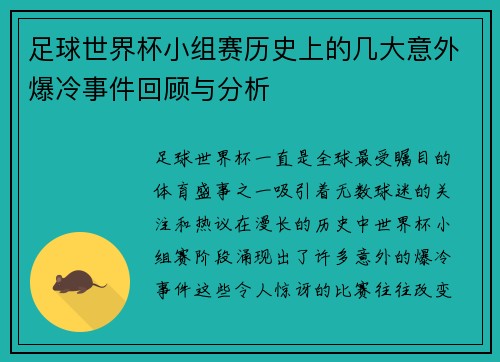 足球世界杯小组赛历史上的几大意外爆冷事件回顾与分析

足球世界杯一直是全球最受瞩目的体育盛事之一吸引着无数球迷的关注和热议在漫长的历史中世界杯小组赛阶段涌现出了许多意外的爆冷事件这些令人惊讶的比赛往往改变